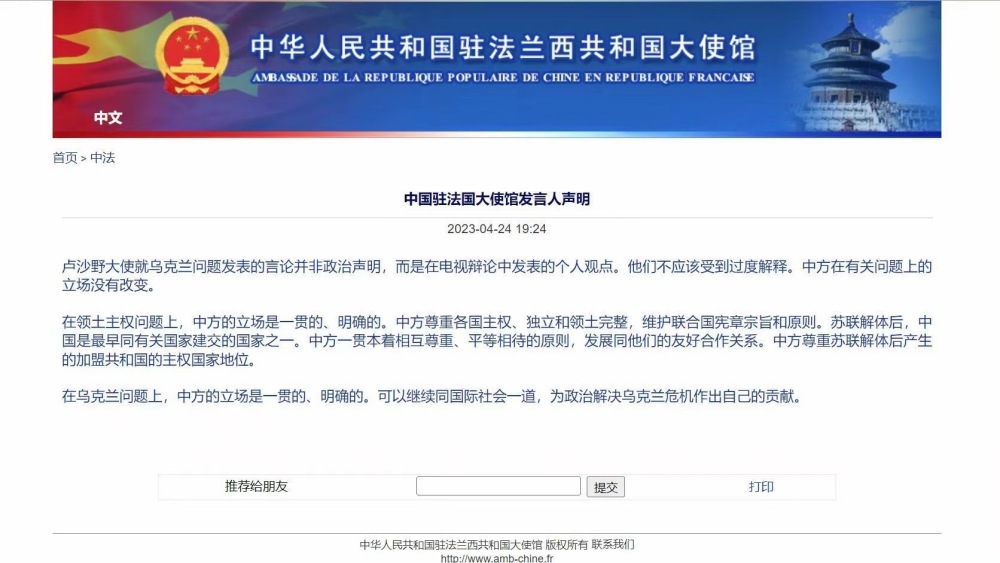 中华人民共和国驻法兰西共和国大使馆
AMBASSADE DE LA REPUBLIQUE POPULAIRE DE CHINE EN REPUBLIQUE FRANCAISE

中文

首页 > 中法

中国驻法国大使馆发言人声明

2023-04-24 19:24

卢沙野大使就乌克兰问题发表的言论并非政治声明，而是在电视辩论中发表的个人观点。他们不应该受到过度解释。中方在有关问题上的立场没有改变。

在领土主权问题上，中方的立场是一贯的、明确的。中方尊重各国主权、独立和领土完整，维护联合国宪章宗旨和原则。苏联解体后，中国是最早同有关国家建交的国家之一。中方一贯本着相互尊重、平等相待的原则，发展同他们的友好合作关系。中方尊重苏联解体后产生的加盟共和国的主权国家地位。

在乌克兰问题上，中方的立场是一贯的、明确的。可以继续同国际社会一道，为政治解决乌克兰危机作出自己的贡献。

推荐给朋友 提交 打印

中华人民共和国驻法兰西共和国大使馆 版权所有 联系我们
http://www.amb-chine.fr